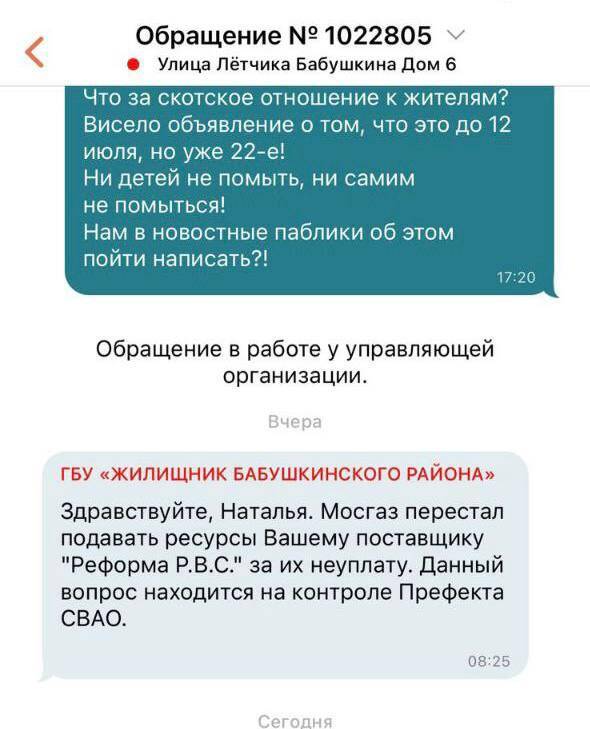 Обращение № 1022805

Улица Лётчика Бабушкина Дом 6

Что за скотское отношение к жителям? Висело объявление о том, что это до 12 июля, но уже 22-е!
Ни детей не помыть, ни самим не помыться!
Нам в новостные паблики об этом пойти написать?!

17:20

Обращение в работе у управляющей организации.

Вчера

ГБУ «ЖИЛИЩНИК БАБУШКИНСКОГО РАЙОНА»

Здравствуйте, Наталья. Мосгаз перестал подавать ресурсы Вашему поставщику "Реформа Р.В.С." за их неуплату. Данный вопрос находится на контроле Префекта СВАО.

08:25

Сегодня